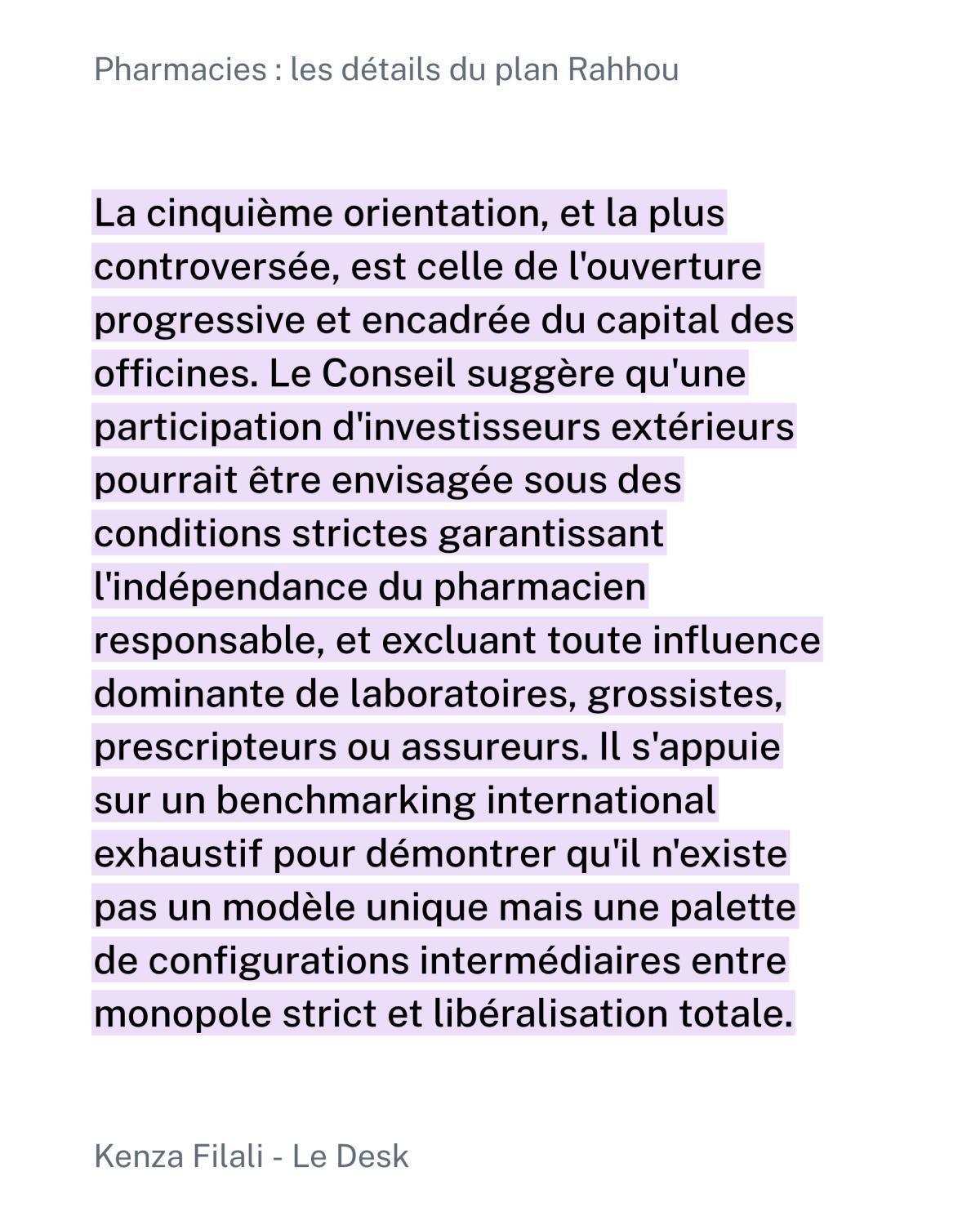 Pharmacies : les détails du plan Rahhou

La cinquième orientation, et la plus controversée, est celle de l'ouverture progressive et encadrée du capital des officines. Le Conseil suggère qu'une participation d'investisseurs extérieurs pourrait être envisagée sous des conditions strictes garantissant l'indépendance du pharmacien responsable, et excluant toute influence dominante de laboratoires, grossistes, prescripteurs ou assureurs. Il s'appuie sur un benchmarking international exhaustif pour démontrer qu'il n'existe pas un modèle unique mais une palette de configurations intermédiaires entre monopole strict et libéralisation totale.

Kenza Filali - Le Desk